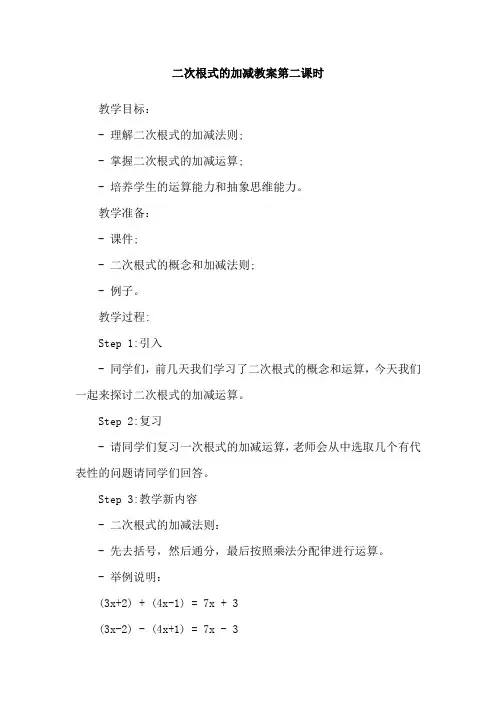 二次根式的加减教案第二课时

教学目标：

- 理解二次根式的加减法则;

- 掌握二次根式的加减运算;

- 培养学生的运算能力和抽象思维能力。

教学准备：

- 课件;

- 二次根式的概念和加减法则;

- 例子。

教学过程:

Step 1:引入

- 同学们，前几天我们学习了二次根式的概念和运算，今天我们一起来探讨二次根式的加减运算。

Step 2:复习

- 请同学们复习一次根式的加减运算，老师会从中选取几个有代表性的问题请同学们回答。

Step 3:教学新内容

- 二次根式的加减法则:

- 先去括号，然后通分，最后按照乘法分配律进行运算。

- 举例说明:

$(3x+2) + (4x-1) = 7x + 3$

$(3x-2) - (4x+1) = 7x - 3$